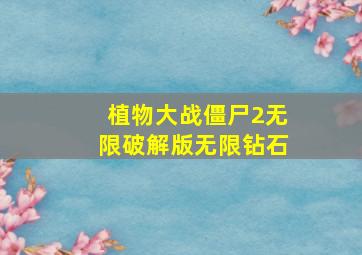 植物大战僵尸2无限破解版无限钻石